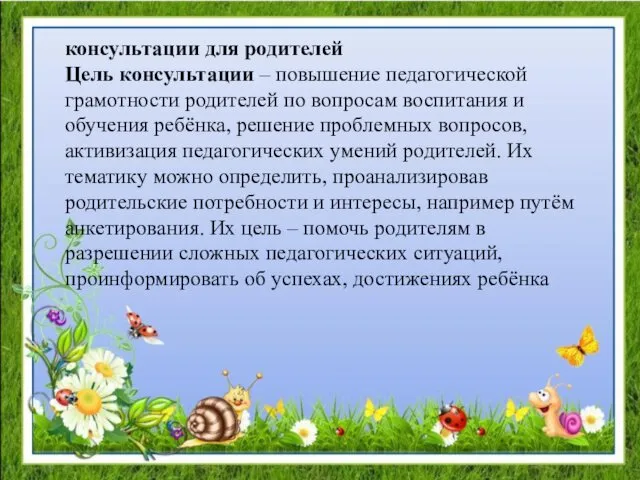 консультации для родителей
Цель консультации – повышение педагогической грамотности родителей по вопросам воспитания и обучения ребёнка, решение проблемных вопросов, активизация педагогических умений родителей. Их тематику можно определить, проанализировав родительские потребности и интересы, например путём анкетирования. Их цель – помочь родителям в разрешении сложных педагогических ситуаций, проинформировать об успехах, достижениях ребёнка